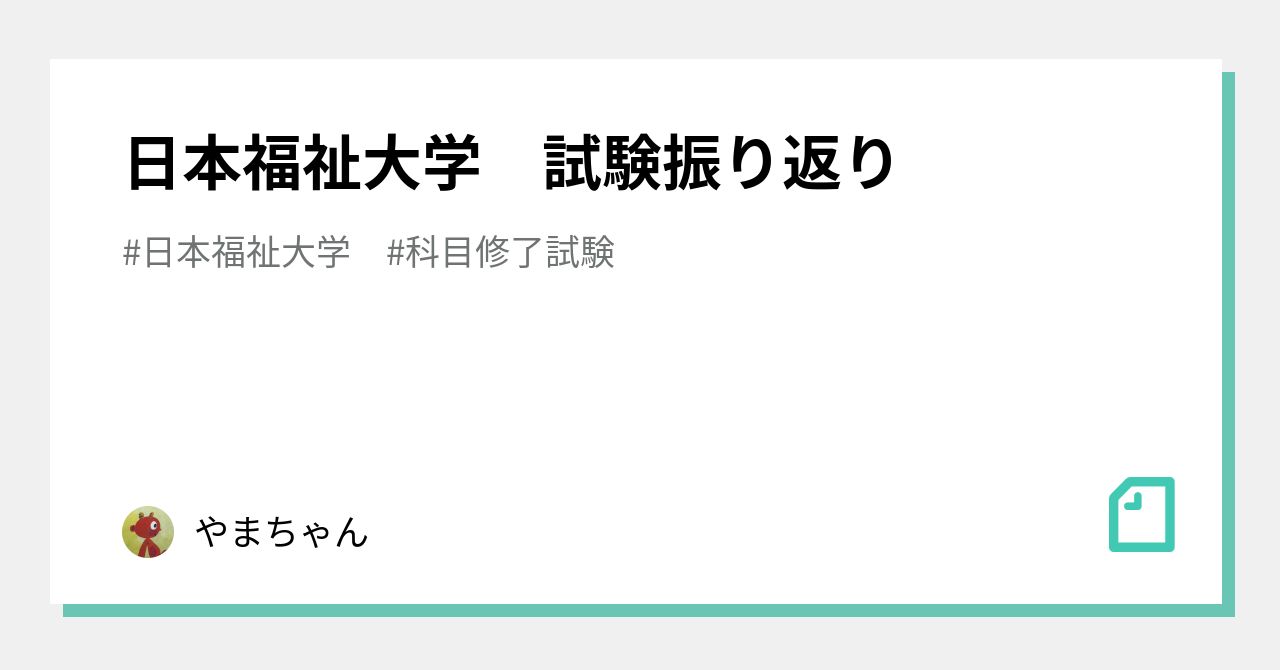 日本福祉大学　試験振り返り

#日本福祉大学　#科目修了試験

やまちゃん